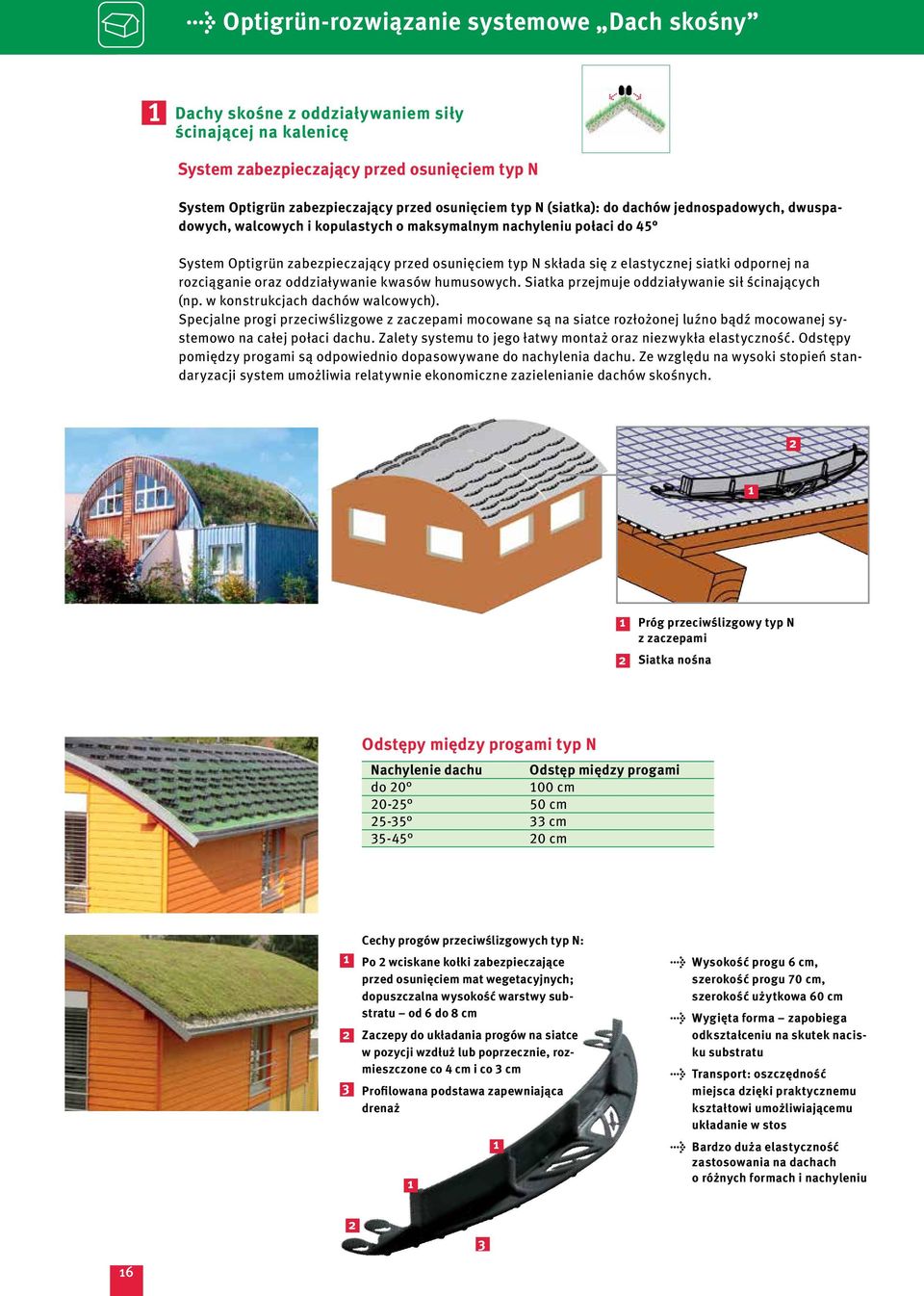 Optigrün-rozwiązanie systemowe „Dach skośny”

1 Dachy skośne z oddziaływaniem siły ścinającej na kalenicę

System zabezpieczający przed osunięciem typ N

System Optigrün zabezpieczający przed osunięciem typ N (siatka): do dachów jednospadowych, dwuspadowych, walcowych i kopulastych o maksymalnym nachyleniu połaci do 45°

System Optigrün zabezpieczający przed osunięciem typ N składa się z elastycznej siatki odpornej na rozciąganie oraz oddziaływanie kwasów humusowych. Siatka przejmuje oddziaływanie sił ścinających (np. w konstrukcjach dachów walcowych).
Specjalne progi przeciwślizgowe z zaczepami mocowane są na siatce rozłożonej luźno bądź mocowanej systemowo na całej połaci dachu. Zalety systemu to jego łatwy montaż oraz niezwykła elastyczność. Odstępy pomiędzy progami są odpowiednio dopasowywane do nachylenia dachu. Ze względu na wysoki stopień standaryzacji system umożliwia relatywnie ekonomiczne zazielenianie dachów skośnych.

2
1

1 Próg przeciwślizgowy typ N z zaczepami
2 Siatka nośna

Odstępy między progami typ N

| Nachylenie dachu | Odstęp między progami |
|---|---|
| do 20° | 100 cm |
| 20-25° | 50 cm |
| 25-35° | 33 cm |
| 35-45° | 20 cm |

Cechy progów przeciwślizgowych typ N:
1 Po 2 wciskane kołki zabezpieczające przed osunięciem mat wegetacyjnych; dopuszczalna wysokość warstwy substratu – od 6 do 8 cm
2 Zaczepy do układania progów na siatce w pozycji wzdłuż lub poprzecznie, rozmieszczone co 4 cm i co 3 cm
3 Profilowana podstawa zapewniająca drenaż

Wysokość progu 6 cm, szerokość progu 70 cm, szerokość użytkowa 60 cm
Wygięta forma – zapobiega odkształceniu na skutek nacisku substratu
Transport: oszczędność miejsca dzięki praktycznemu kształtowi umożliwiającemu układanie w stos
Bardzo duża elastyczność zastosowania na dachach o różnych formach i nachyleniu

1
1
2
3

16